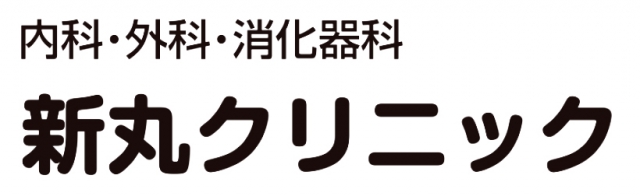 内科・外科・消化器科

新丸クリニック